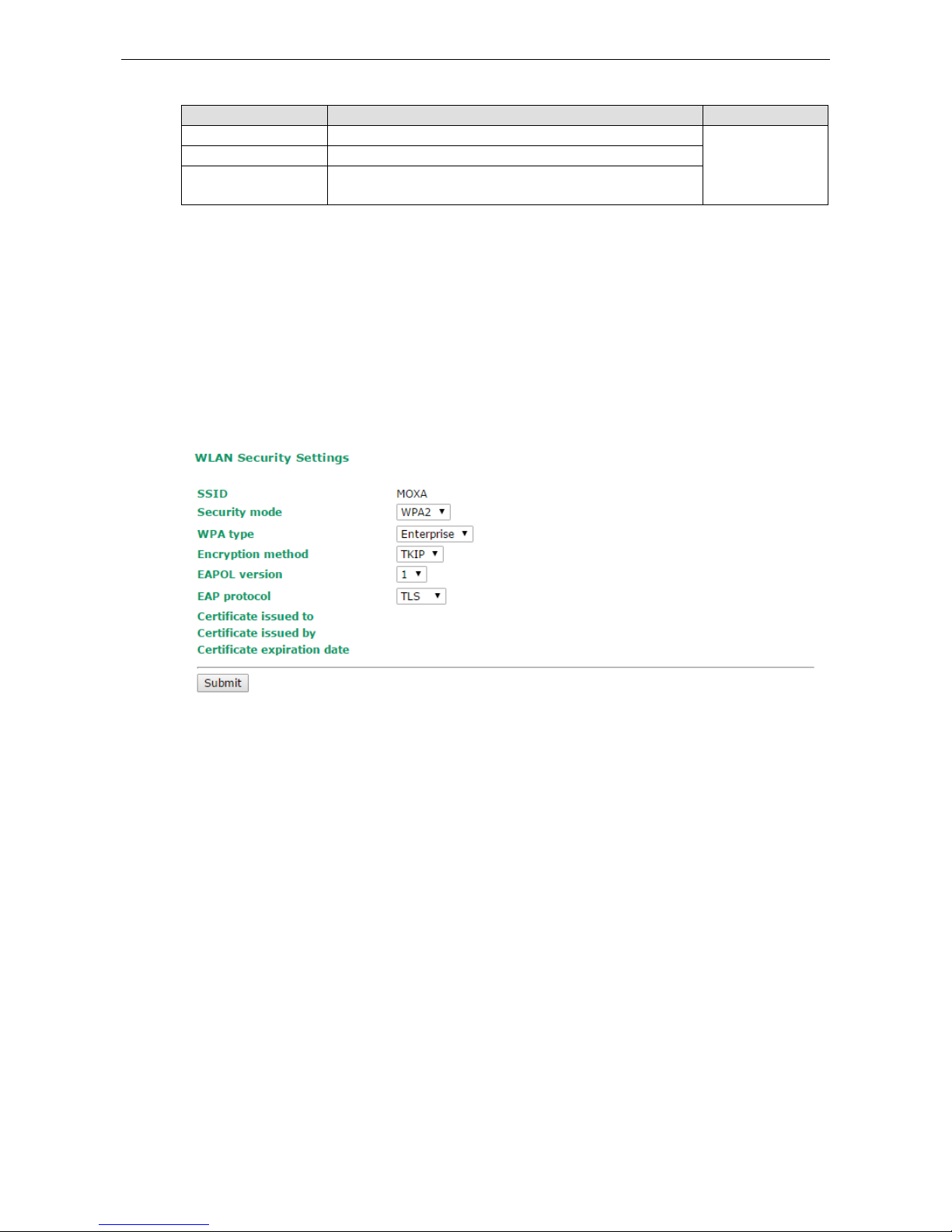 WLAN Security Settings

SSID MOXA

Security mode WPA2

WPA type Enterprise

Encryption method TKIP

EAPOL version 1

EAP protocol TLS

Certificate issued to

Certificate issued by

Certificate expiration date

Submit